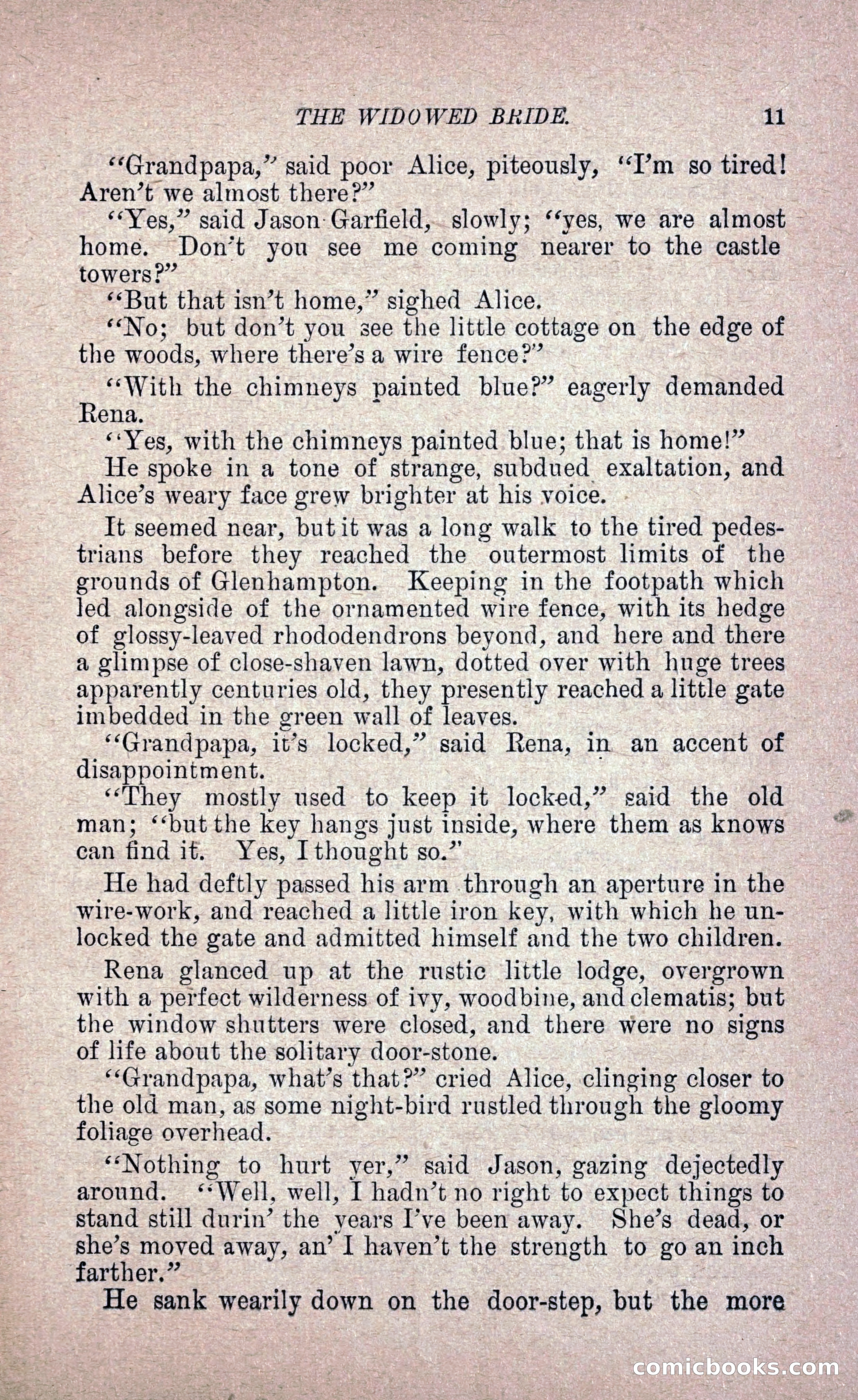 THE WIDOWED BRIDE. 11

"Grandpapa," said poor Alice, piteously, "I'm so tired! Aren't we almost there?"

"Yes," said Jason Garfield, slowly; "yes, we are almost home. Don't you see me coming nearer to the castle towers?"

"But that isn't home," sighed Alice.

"No; but don't you see the little cottage on the edge of the woods, where there's a wire fence?"

"With the chimneys painted blue?" eagerly demanded Rena.

"Yes, with the chimneys painted blue; that is home!"

He spoke in a tone of strange, subdued exaltation, and Alice's weary face grew brighter at his voice.

It seemed near, but it was a long walk to the tired pedestrians before they reached the outermost limits of the grounds of Glenhampton. Keeping in the footpath which led alongside of the ornamented wire fence, with its hedge of glossy-leaved rhododendrons beyond, and here and there a glimpse of close-shaven lawn, dotted over with huge trees apparently centuries old, they presently reached a little gate imbedded in the green wall of leaves.

"Grandpapa, it's locked," said Rena, in an accent of disappointment.

"They mostly used to keep it locked," said the old man; "but the key hangs just inside, where them as knows can find it. Yes, I thought so."

He had deftly passed his arm through an aperture in the wire-work, and reached a little iron key, with which he unlocked the gate and admitted himself and the two children.

Rena glanced up at the rustic little lodge, overgrown with a perfect wilderness of ivy, woodbine, and clematis; but the window shutters were closed, and there were no signs of life about the solitary door-stone.

"Grandpapa, what's that?" cried Alice, clinging closer to the old man, as some night-bird rustled through the gloomy foliage overhead.

"Nothing to hurt yer," said Jason, gazing dejectedly around. "Well, well, I hadn't no right to expect things to stand still durin' the years I've been away. She's dead, or she's moved away, an' I haven't the strength to go an inch farther."

He sank wearily down on the door-step, but the more

comicbooks.com